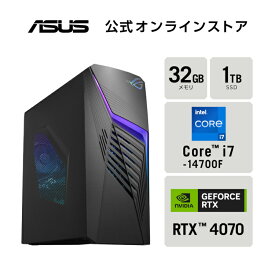 ASUS 公式オンラインストア

32GB
メモリ

1TB
SSD

intel
CORE
i7

Core™ i7
-14700F

NVIDIA
GEFORCE RTX

RTX™ 4070